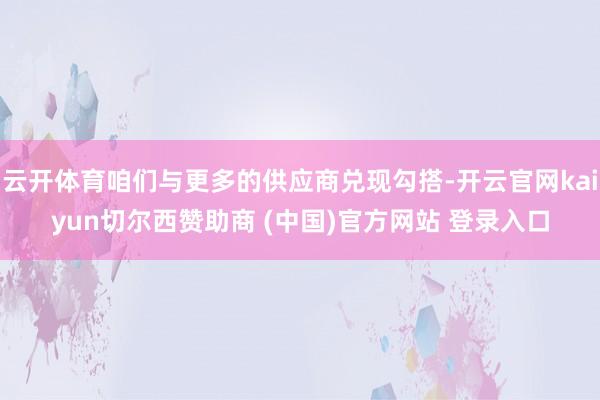 云开体育咱们与更多的供应商兑现勾搭-开云官网kaiyun切尔西赞助商 (中国)官方网站 登录入口